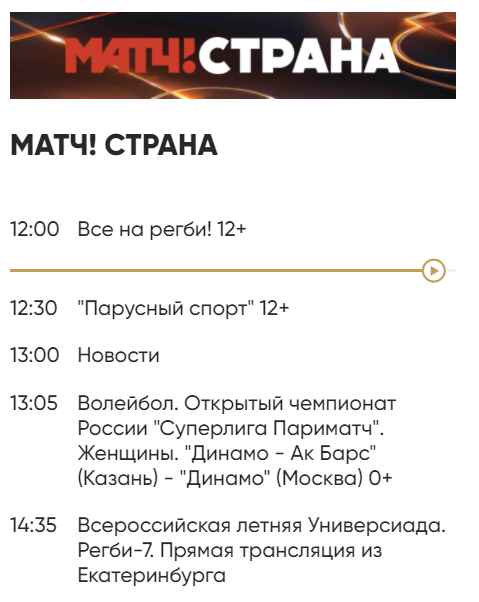 МАТЧ! СТРАНА

МАТЧ! СТРАНА

12:00 Все на регби! 12+

12:30 "Парусный спорт" 12+

13:00 Новости

13:05 Волейбол. Открытый чемпионат России "Суперлига Париматч". Женщины. "Динамо - Ак Барс" (Казань) - "Динамо" (Москва) 0+

14:35 Всероссийская летняя Универсиада. Регби-7. Прямая трансляция из Екатеринбурга